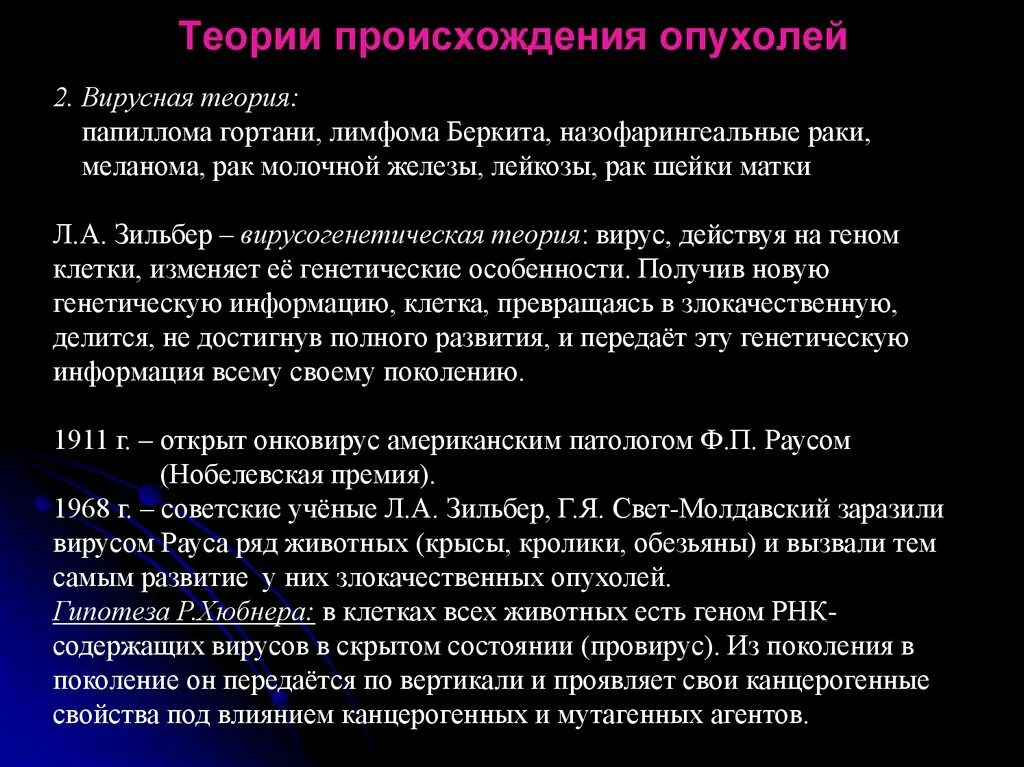 Теории происхождения опухолей

2. Вирусная теория:
папиллома гортани, лимфома Беркита, назофарингеальные раки, меланома, рак молочной железы, лейкозы, рак шейки матки

Л.А. Зильбер – вирусогенетическая теория: вирус, действуя на геном клетки, изменяет её генетические особенности. Получив новую генетическую информацию, клетка, превращаясь в злокачественную, делится, не достигнув полного развития, и передаёт эту генетическую информация всему своему поколению.

1911 г. – открыт онковирус американским патологом Ф.П. Раусом (Нобелевская премия).
1968 г. – советские учёные Л.А. Зильбер, Г.Я. Свет-Молдавский заразили вирусом Рауса ряд животных (крысы, кролики, обезьяны) и вызвали тем самым развитие у них злокачественных опухолей.
Гипотеза Р.Хюбнера: в клетках всех животных есть геном РНК-содержащих вирусов в скрытом состоянии (провирус). Из поколения в поколение он передаётся по вертикали и проявляет свои канцерогенные свойства под влиянием канцерогенных и мутагенных агентов.